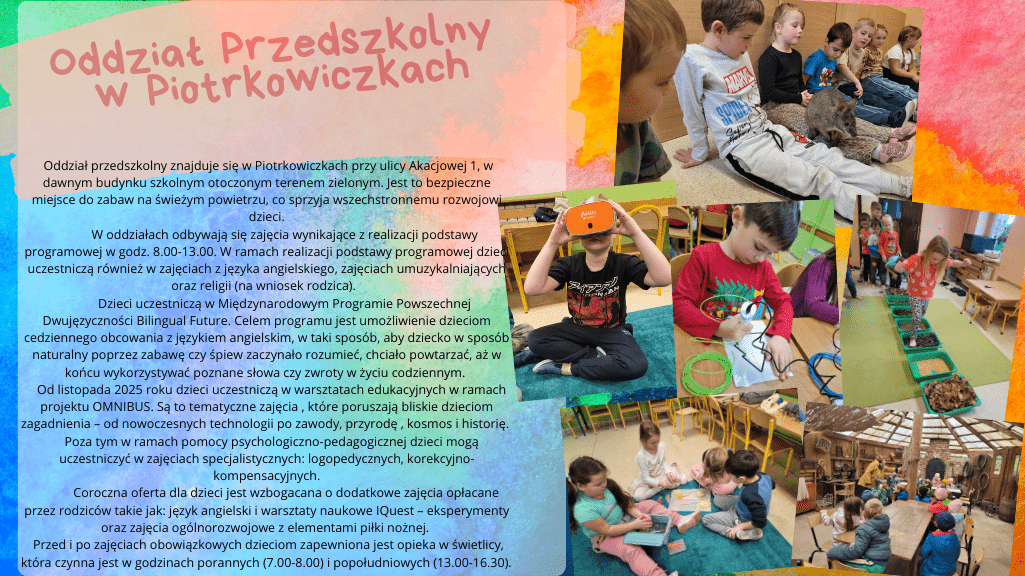 Oddział Przedszkolny
w Piotrkowiczkach

Oddział przedszkolny znajduje się w Piotrkowiczkach przy ulicy Akacjowej 1, w dawnym budynku szkolnym otoczonym terenem zielonym. Jest to bezpieczne miejsce do zabaw na świeżym powietrzu, co sprzyja wszechstronnemu rozwojowi dzieci.

W oddziałach odbywają się zajęcia wynikające z realizacji podstawy programowej w godz. 8.00-13.00. W ramach realizacji podstawy programowej dzieci uczestniczą również w zajęciach z języka angielskiego, zajęciach umuzykalniających oraz religii (na wniosek rodzica).

Dzieci uczestniczą w Międzynarodowym Programie Powszechnej Dwujęzyczności Bilingual Future. Celem programu jest umożliwienie dzieciom cedziennego obcowania z językiem angielskim, w taki sposób, aby dziecko w sposób naturalny poprzez zabawę czy śpiew zaczynało rozumieć, chciało powtarzać, aż w końcu wykorzystywać poznane słowa czy zwroty w życiu codziennym.

Od listopada 2025 roku dzieci uczestniczą w warsztatach edukacyjnych w ramach projektu OMNIBUS. Są to tematyczne zajęcia , które poruszają bliskie dzieciom zagadnienia – od nowoczesnych technologii po zawody, przyrodę , kosmos i historię.

Poza tym w ramach pomocy psychologiczno-pedagogicznej dzieci mogą uczestniczyć w zajęciach specjalistycznych: logopedycznych, korekcyjno-kompensacyjnych.

Coroczna oferta dla dzieci jest wzbogacana o dodatkowe zajęcia opłacane przez rodziców takie jak: język angielski i warsztaty naukowe IQuest – eksperymenty oraz zajęcia ogólnorozwojowe z elementami piłki nożnej.

Przed i po zajęciach obowiązkowych dzieciom zapewniona jest opieka w świetlicy, która czynna jest w godzinach porannych (7.00-8.00) i popołudniowych (13.00-16.30).